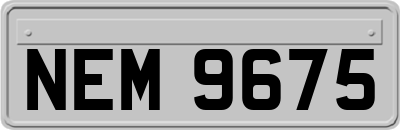 NEM 9675